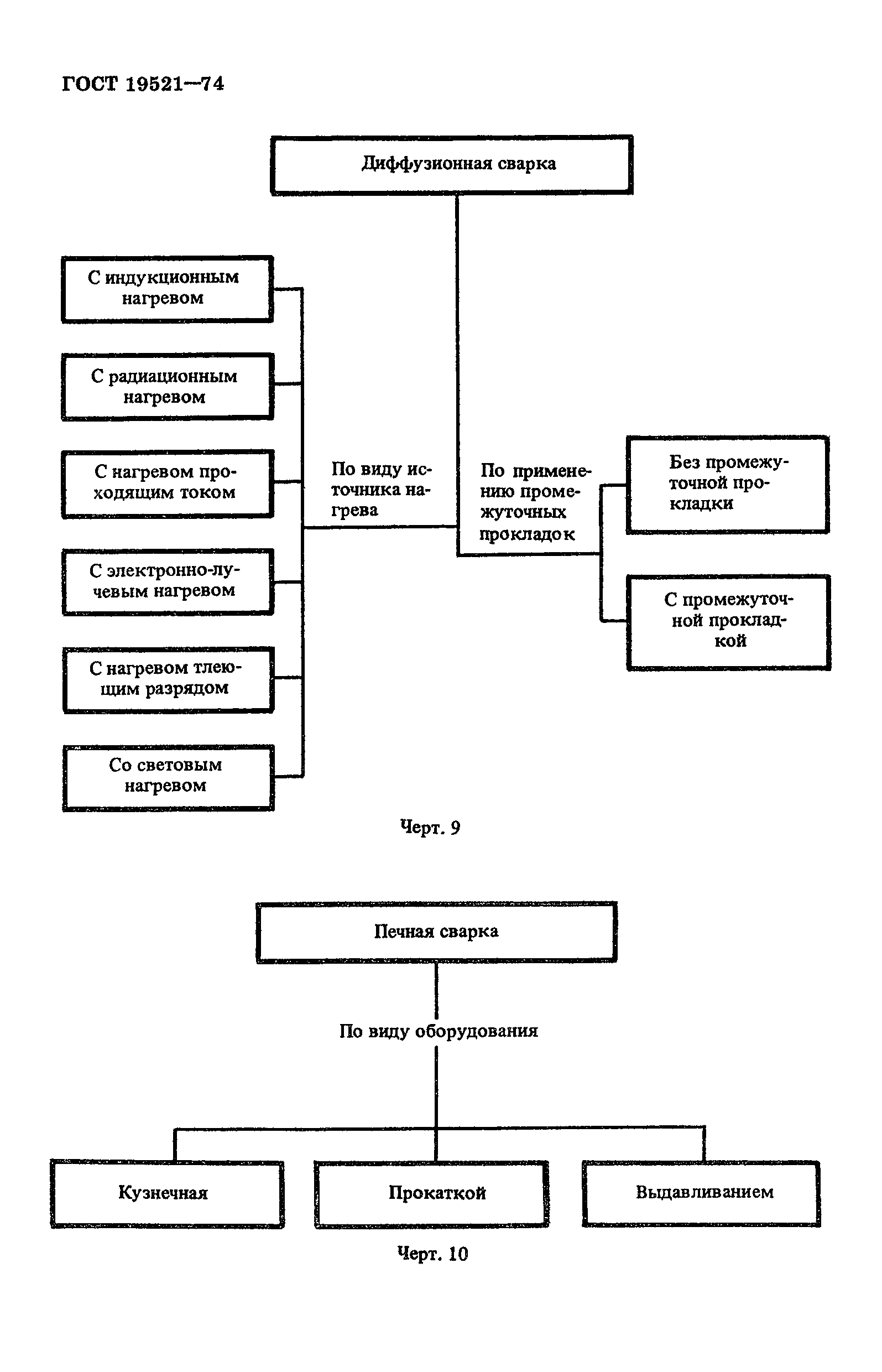 ГОСТ 19521—74

Диффузионная сварка

С индукционным нагревом

С радиационным нагревом

С нагревом проходящим током

С электронно-лучевым нагревом

С нагревом тлеющим разрядом

Со световым нагревом

По виду источника нагрева

По применению промежуточных прокладок

Без промежуточной прокладки

С промежуточной прокладкой

Черт. 9

Печная сварка

По виду оборудования

Кузнечная

Прокаткой

Выдавливанием

Черт. 10